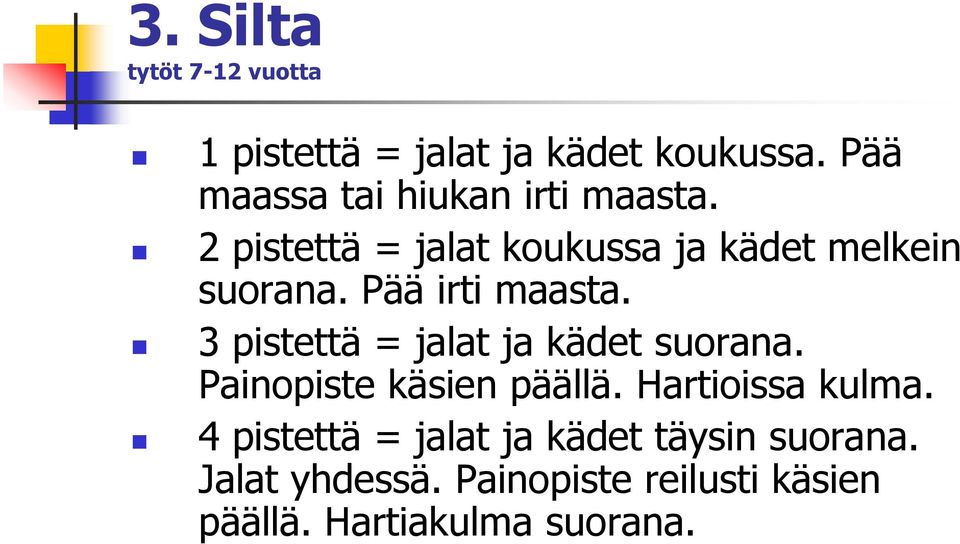 3. Silta
tytöt 7-12 vuotta

1 pistettä = jalat ja kädet koukussa. Pää maassa tai hiukan irti maasta.

2 pistettä = jalat koukussa ja kädet melkein suorana. Pää irti maasta.

3 pistettä = jalat ja kädet suorana. Painopiste käsien päällä. Hartioissa kulma.

4 pistettä = jalat ja kädet täysin suorana. Jalat yhdessä. Painopiste reilusti käsien päällä. Hartiakulma suorana.